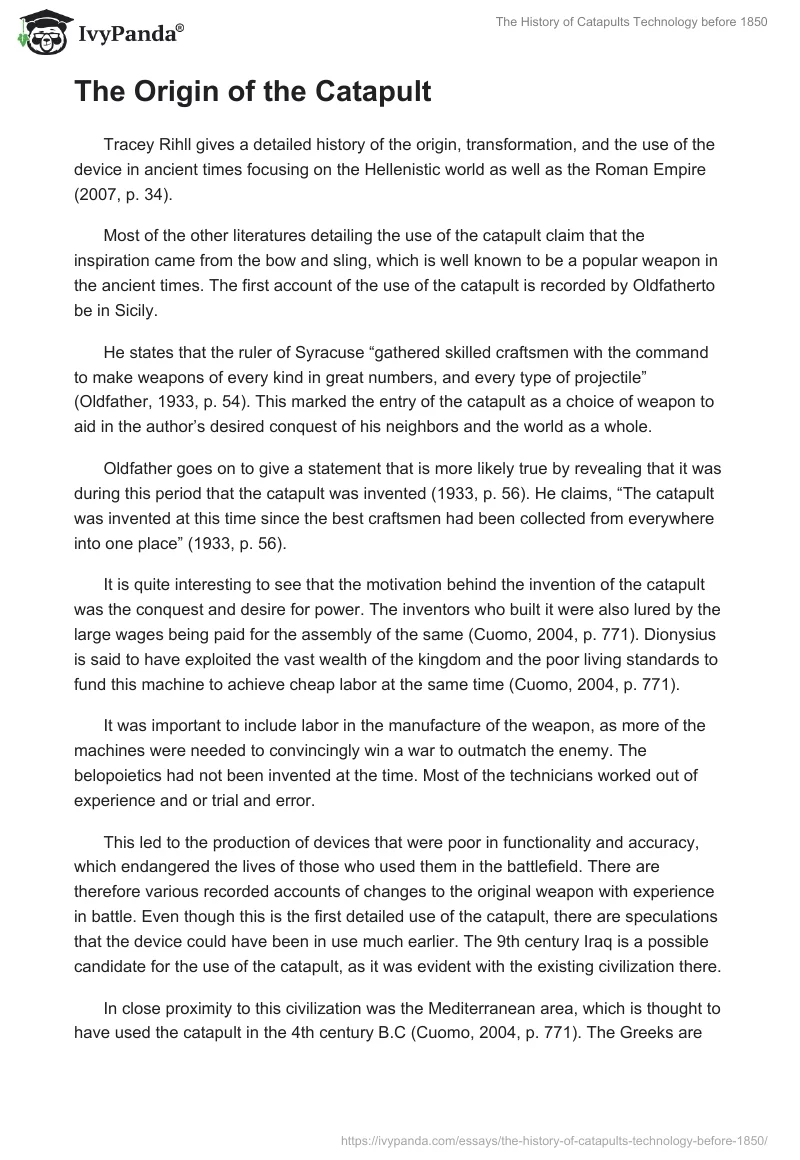 IvyPanda®

The History of Catapults Technology before 1850

The Origin of the Catapult

Tracey Rihll gives a detailed history of the origin, transformation, and the use of the device in ancient times focusing on the Hellenistic world as well as the Roman Empire (2007, p. 34).

Most of the other literatures detailing the use of the catapult claim that the inspiration came from the bow and sling, which is well known to be a popular weapon in the ancient times. The first account of the use of the catapult is recorded by Oldfatherto be in Sicily.

He states that the ruler of Syracuse “gathered skilled craftsmen with the command to make weapons of every kind in great numbers, and every type of projectile” (Oldfather, 1933, p. 54). This marked the entry of the catapult as a choice of weapon to aid in the author’s desired conquest of his neighbors and the world as a whole.

Oldfather goes on to give a statement that is more likely true by revealing that it was during this period that the catapult was invented (1933, p. 56). He claims, “The catapult was invented at this time since the best craftsmen had been collected from everywhere into one place” (1933, p. 56).

It is quite interesting to see that the motivation behind the invention of the catapult was the conquest and desire for power. The inventors who built it were also lured by the large wages being paid for the assembly of the same (Cuomo, 2004, p. 771). Dionysius is said to have exploited the vast wealth of the kingdom and the poor living standards to fund this machine to achieve cheap labor at the same time (Cuomo, 2004, p. 771).

It was important to include labor in the manufacture of the weapon, as more of the machines were needed to convincingly win a war to outmatch the enemy. The belopoietics had not been invented at the time. Most of the technicians worked out of experience and or trial and error.

This led to the production of devices that were poor in functionality and accuracy, which endangered the lives of those who used them in the battlefield. There are therefore various recorded accounts of changes to the original weapon with experience in battle. Even though this is the first detailed use of the catapult, there are speculations that the device could have been in use much earlier. The 9th century Iraq is a possible candidate for the use of the catapult, as it was evident with the existing civilization there.

In close proximity to this civilization was the Mediterranean area, which is thought to have used the catapult in the 4th century B.C (Cuomo, 2004, p. 771). The Greeks are

https://ivypanda.com/essays/the-history-of-catapults-technology-before-1850/